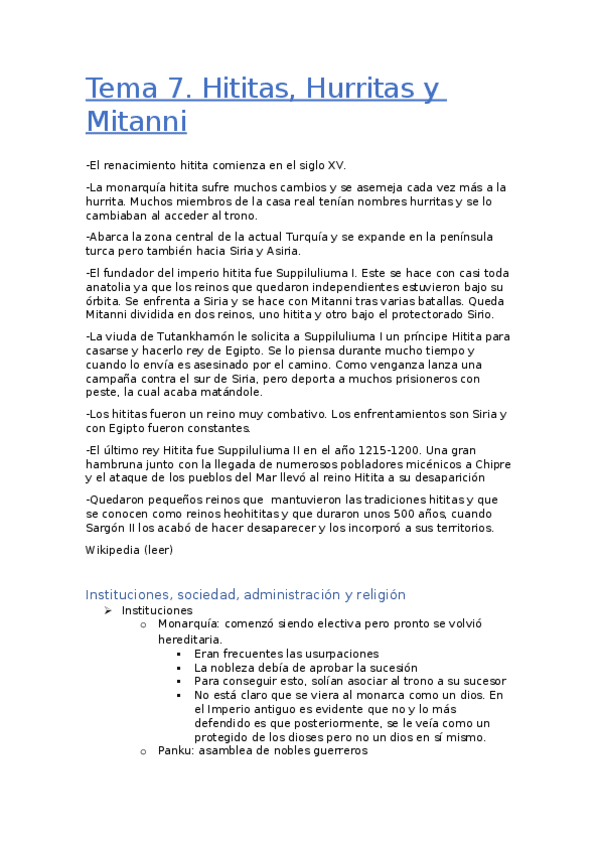 Tema 7. Hititas, Hurritas y Mitanni

-El renacimiento hitita comienza en el siglo XV.

-La monarquía hitita sufre muchos cambios y se asemeja cada vez más a la hurrita. Muchos miembros de la casa real tenían nombres hurritas y se lo cambiaban al acceder al trono.

-Abarca la zona central de la actual Turquía y se expande en la península turca pero también hacia Siria y Asiria.

-El fundador del imperio hitita fue Suppiluliuma I. Este se hace con casi toda anatolia ya que los reinos que quedaron independientes estuvieron bajo su órbita. Se enfrenta a Siria y se hace con Mitanni tras varias batallas. Queda Mitanni dividida en dos reinos, uno hitita y otro bajo el protectorado Sirio.

-La viuda de Tutankhamón le solicita a Suppiluliuma I un príncipe Hitita para casarse y hacerlo rey de Egipto. Se lo piensa durante mucho tiempo y cuando lo envía es asesinado por el camino. Como venganza lanza una campaña contra el sur de Siria, pero deporta a muchos prisioneros con peste, la cual acaba matándole.

-Los hititas fueron un reino muy combativo. Los enfrentamientos son Siria y con Egipto fueron constantes.

-El último rey Hitita fue Suppiluliuma II en el año 1215-1200. Una gran hambruna junto con la llegada de numerosos pobladores micénicos a Chipre y el ataque de los pueblos del Mar llevó al reino Hitita a su desaparición

-Quedaron pequeños reinos que mantuvieron las tradiciones hititas y que se conocen como reinos heohititas y que duraron unos 500 años, cuando Sargón II los acabó de hacer desaparecer y los incorporó a sus territorios.

Wikipedia (leer)

Instituciones, sociedad, administración y religión

➢ Instituciones
  o Monarquía: comenzó siendo electiva pero pronto se volvió hereditaria.
    ▪ Eran frecuentes las usurpaciones
    ▪ La nobleza debía de aprobar la sucesión
    ▪ Para conseguir esto, solían asociar al trono a su sucesor
    ▪ No está claro que se viera al monarca como un dios. En el Imperio antiguo es evidente que no y lo más defendido es que posteriormente, se le veía como un protegido de los dioses pero no un dios en sí mismo.
  o Panku: asamblea de nobles guerreros